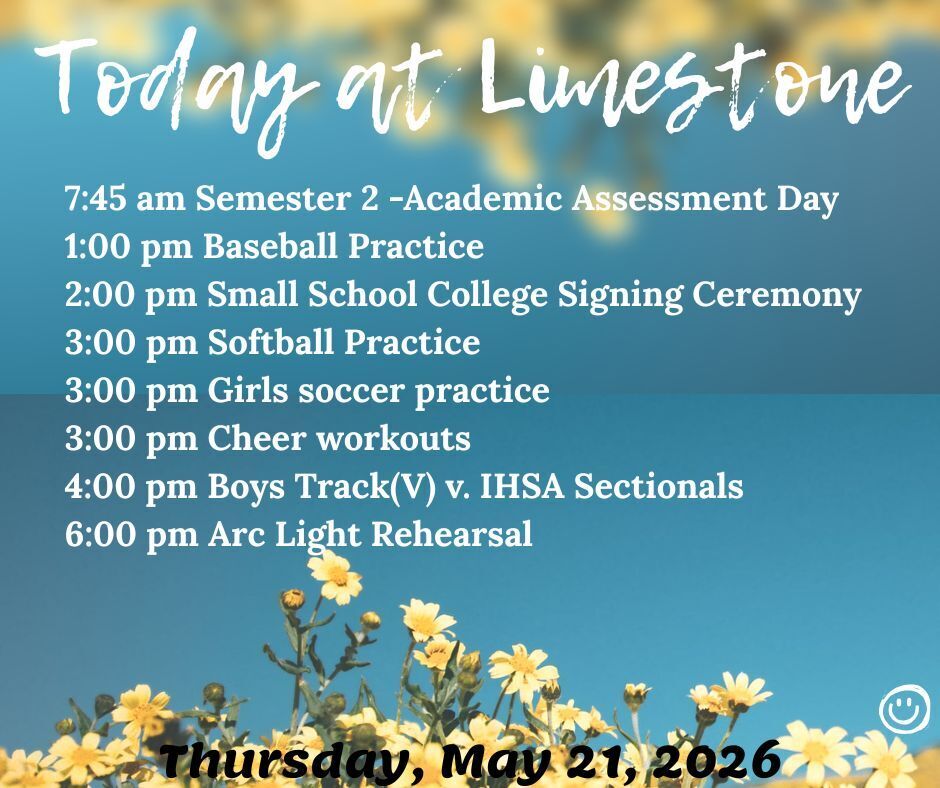 Today at Limestone

7:45 am Semester 2 -Academic Assessment Day
1:00 pm Baseball Practice
2:00 pm Small School College Signing Ceremony
3:00 pm Softball Practice
3:00 pm Girls soccer practice
3:00 pm Cheer workouts
4:00 pm Boys Track(V) v. IHSA Sectionals
6:00 pm Arc Light Rehearsal

Thursday, May 21, 2026